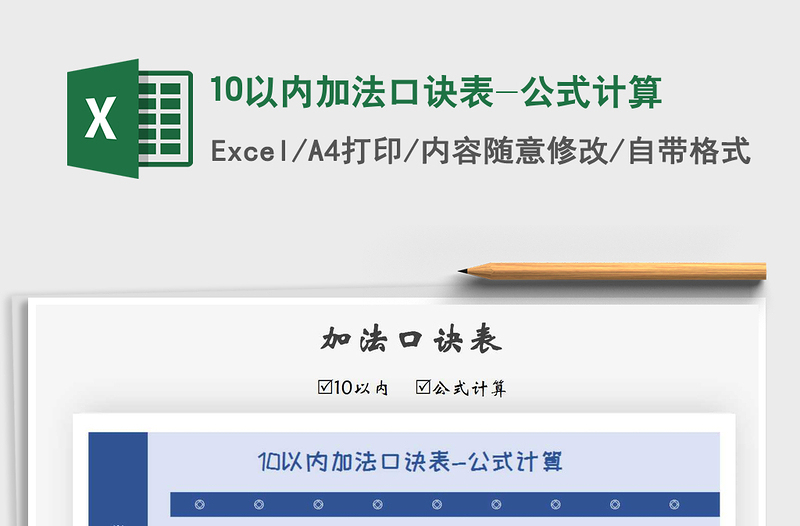 X

10以内加法口诀表-公式计算

Excel/A4打印/内容随意修改/自带格式

加法口诀表

☑10以内 ☑公式计算

10以内加法口诀表-公式计算